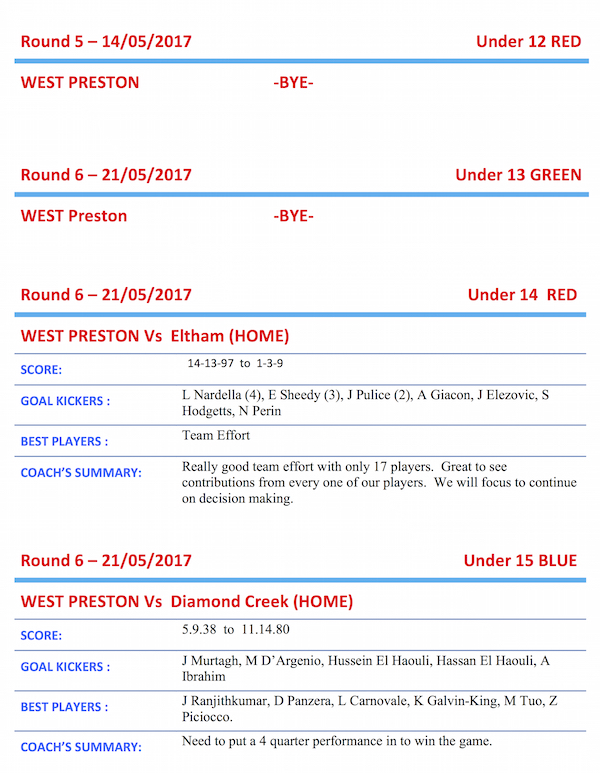 Round 5 – 14/05/2017 Under 12 RED

WEST PRESTON -BYE-

Round 6 – 21/05/2017 Under 13 GREEN

WEST Preston -BYE-

Round 6 – 21/05/2017 Under 14 RED

WEST PRESTON Vs Eltham (HOME)

| SCORE: | 14-13-97 to 1-3-9 |
|---|---|
| GOAL KICKERS : | L Nardella (4), E Sheedy (3), J Pulice (2), A Giacon, J Elezovic, S Hodgetts, N Perin |
| BEST PLAYERS : | Team Effort |
| COACH'S SUMMARY: | Really good team effort with only 17 players. Great to see contributions from every one of our players. We will focus to continue on decision making. |

Round 6 – 21/05/2017 Under 15 BLUE

WEST PRESTON Vs Diamond Creek (HOME)

| SCORE: | 5.9.38 to 11.14.80 |
|---|---|
| GOAL KICKERS : | J Murtagh, M D'Argenio, Hussein El Haouli, Hassan El Haouli, A Ibrahim |
| BEST PLAYERS : | J Ranjithkumar, D Panzera, L Carnovale, K Galvin-King, M Tuo, Z Piciocco. |
| COACH'S SUMMARY: | Need to put a 4 quarter performance in to win the game. |